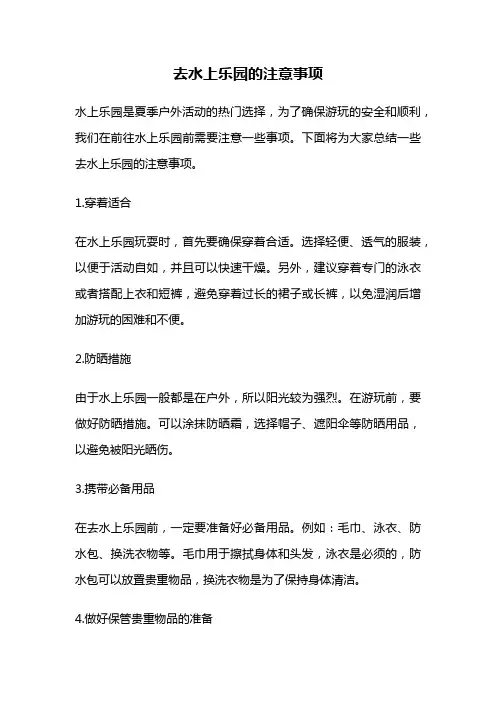 去水上乐园的注意事项

水上乐园是夏季户外活动的热门选择，为了确保游玩的安全和顺利，我们在前往水上乐园前需要注意一些事项。下面将为大家总结一些去水上乐园的注意事项。

1.穿着适合

在水上乐园玩耍时，首先要确保穿着合适。选择轻便、透气的服装，以便于活动自如，并且可以快速干燥。另外，建议穿着专门的泳衣或者搭配上衣和短裤，避免穿着过长的裙子或长裤，以免湿润后增加游玩的困难和不便。

2.防晒措施

由于水上乐园一般都是在户外，所以阳光较为强烈。在游玩前，要做好防晒措施。可以涂抹防晒霜，选择帽子、遮阳伞等防晒用品，以避免被阳光晒伤。

3.携带必备用品

在去水上乐园前，一定要准备好必备用品。例如：毛巾、泳衣、防水包、换洗衣物等。毛巾用于擦拭身体和头发，泳衣是必须的，防水包可以放置贵重物品，换洗衣物是为了保持身体清洁。

4.做好保管贵重物品的准备